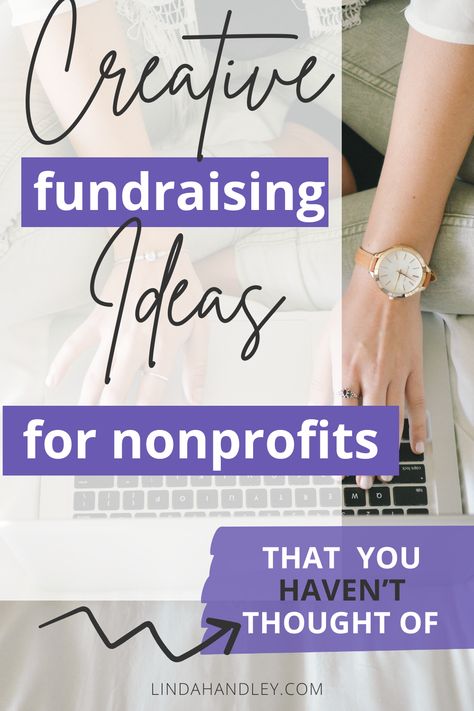 Creative
fundraising
Ideas
for nonprofits
THAT YOU HAVEN'T THOUGHT OF
LINDAHANDLEY.COM